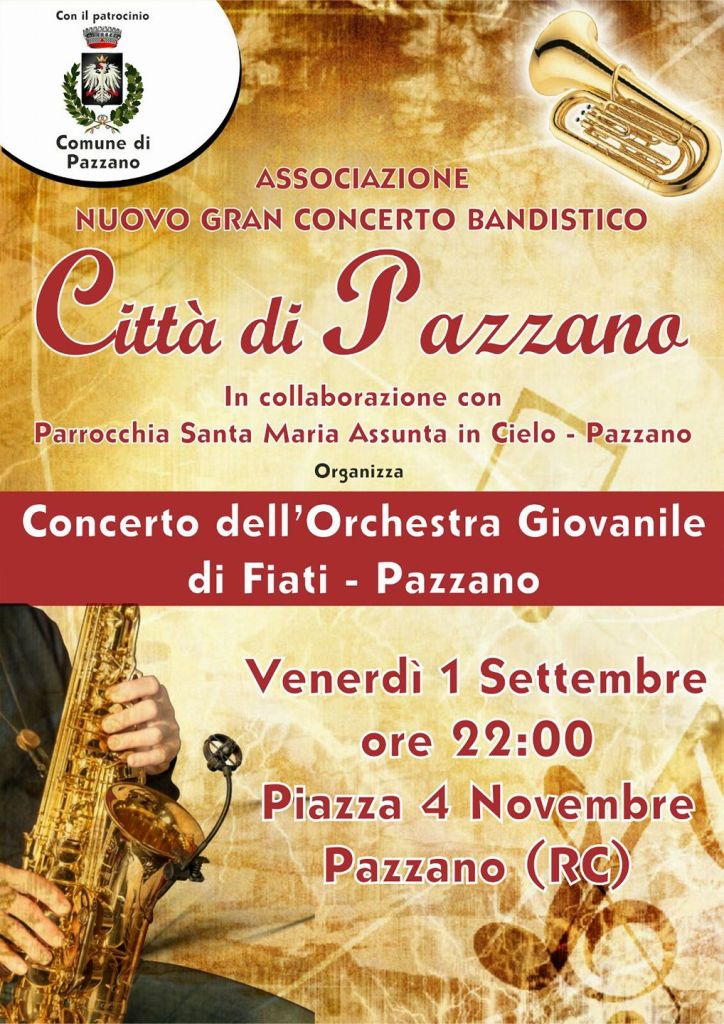 Con il patrocinio
Comune di
Pazzano

ASSOCIAZIONE
NUOVO GRAN CONCERTO BANDISTICO

Città di Pazzano

In collaborazione con
Parrocchia Santa Maria Assunta in Cielo - Pazzano

Organizza

Concerto dell'Orchestra Giovanile
di Fiati - Pazzano

Venerdì 1 Settembre
ore 22:00
Piazza 4 Novembre
Pazzano (RC)